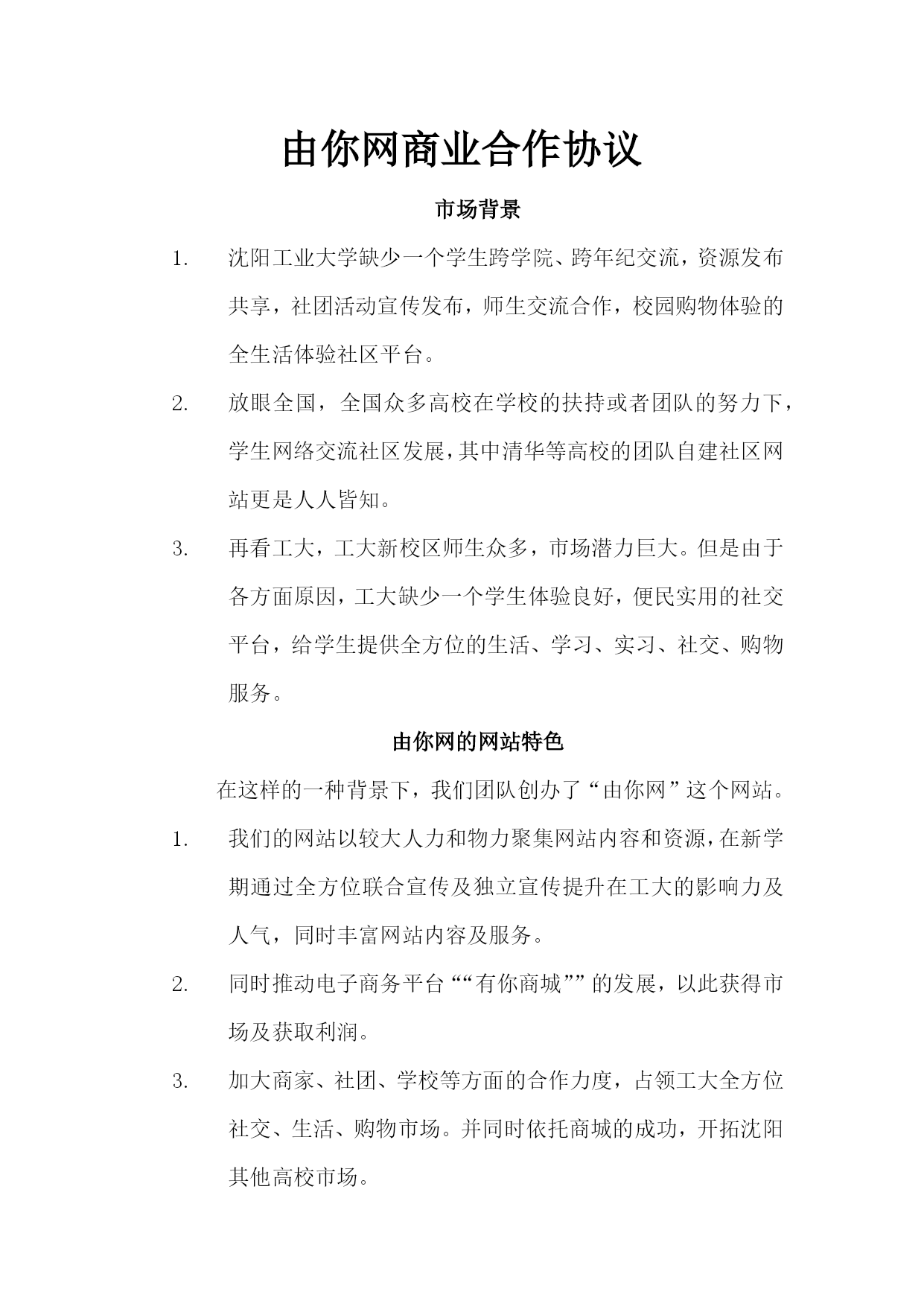 由你网商业合作协议

市场背景

1. 沈阳工业大学缺少一个学生跨学院、跨年纪交流，资源发布共享，社团活动宣传发布，师生交流合作，校园购物体验的全生活体验社区平台。

2. 放眼全国，全国众多高校在学校的扶持或者团队的努力下，学生网络交流社区发展，其中清华等高校的团队自建社区网站更是人人皆知。

3. 再看工大，工大新校区师生众多，市场潜力巨大。但是由于各方面原因，工大缺少一个学生体验良好，便民实用的社交平台，给学生提供全方位的生活、学习、实习、社交、购物服务。

由你网的网站特色

在这样的一种背景下，我们团队创办了“由你网”这个网站。

1. 我们的网站以较大人力和物力聚集网站内容和资源，在新学期通过全方位联合宣传及独立宣传提升在工大的影响力及人气，同时丰富网站内容及服务。

2. 同时推动电子商务平台““有你商城””的发展，以此获得市场及获取利润。

3. 加大商家、社团、学校等方面的合作力度，占领工大全方位社交、生活、购物市场。并同时依托商城的成功，开拓沈阳其他高校市场。